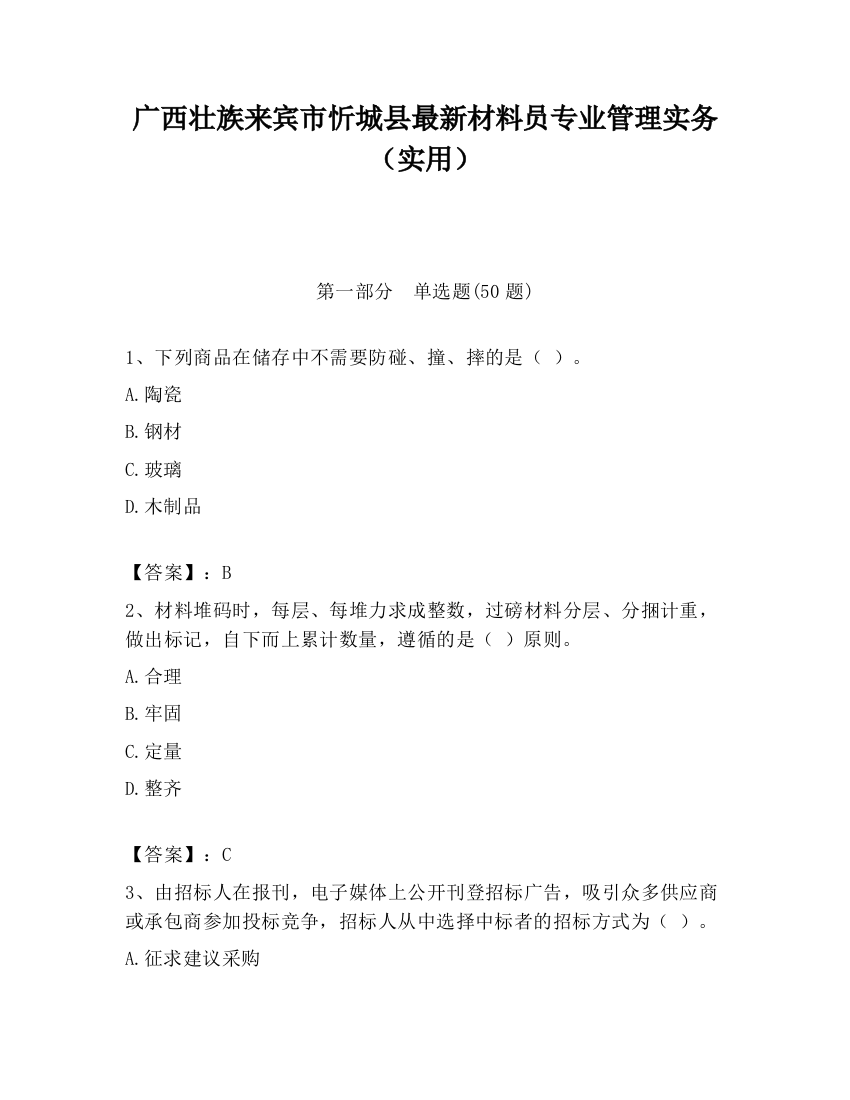 广西壮族来宾市忻城县最新材料员专业管理实务（实用）

第一部分　单选题(50 题)

1、下列商品在储存中不需要防碰、撞、摔的是（ ）。

A.陶瓷

B.钢材

C.玻璃

D.木制品

【答案】：B

2、材料堆码时，每层、每堆力求成整数，过磅材料分层、分捆计重，做出标记，自下而上累计数量，遵循的是（ ）原则。

A.合理

B.牢固

C.定量

D.整齐

【答案】：C

3、由招标人在报刊，电子媒体上公开刊登招标广告，吸引众多供应商或承包商参加投标竞争，招标人从中选择中标者的招标方式为（ ）。

A.征求建议采购